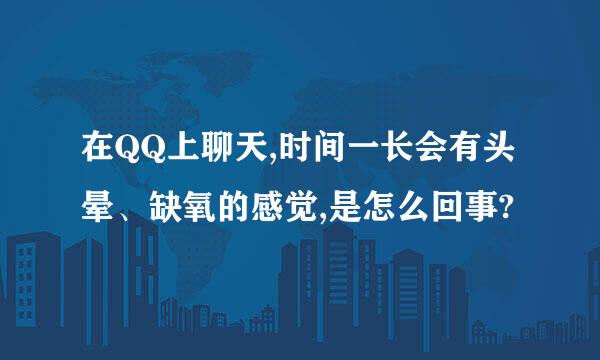 在QQ上聊天,时间一长会有头晕、缺氧的感觉,是怎么回事?